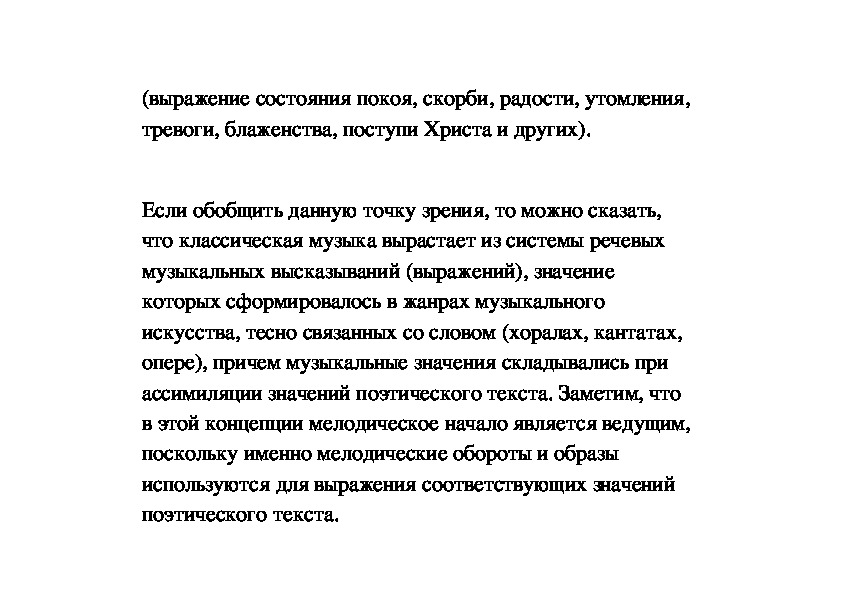 (выражение состояния покоя, скорби, радости, утомления, тревоги, блаженства, поступи Христа и других).

Если обобщить данную точку зрения, то можно сказать, что классическая музыка вырастает из системы речевых музыкальных высказываний (выражений), значение которых сформировалось в жанрах музыкального искусства, тесно связанных со словом (хоралах, кантатах, опере), причем музыкальные значения складывались при ассимиляции значений поэтического текста. Заметим, что в этой концепции мелодическое начало является ведущим, поскольку именно мелодические обороты и образы используются для выражения соответствующих значений поэтического текста.